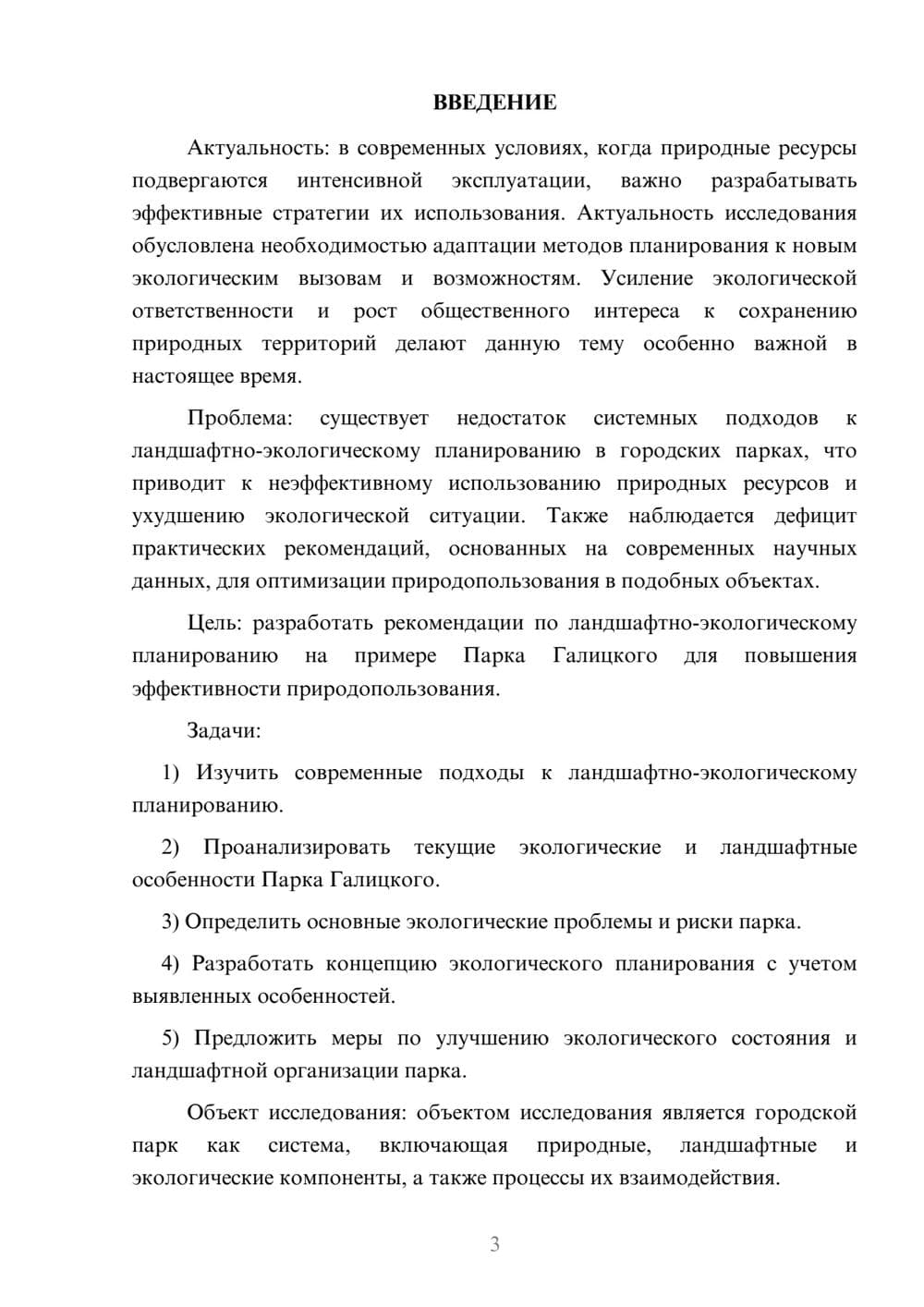 ВВЕДЕНИЕ

Актуальность: в современных условиях, когда природные ресурсы подвергаются интенсивной эксплуатации, важно разрабатывать эффективные стратегии их использования. Актуальность исследования обусловлена необходимостью адаптации методов планирования к новым экологическим вызовам и возможностям. Усиление экологической ответственности и рост общественного интереса к сохранению природных территорий делают данную тему особенно важной в настоящее время.

Проблема: существует недостаток системных подходов к ландшафтно-экологическому планированию в городских парках, что приводит к неэффективному использованию природных ресурсов и ухудшению экологической ситуации. Также наблюдается дефицит практических рекомендаций, основанных на современных научных данных, для оптимизации природопользования в подобных объектах.

Цель: разработать рекомендации по ландшафтно-экологическому планированию на примере Парка Галицкого для повышения эффективности природопользования.

Задачи:

1) Изучить современные подходы к ландшафтно-экологическому планированию.

2) Проанализировать текущие экологические и ландшафтные особенности Парка Галицкого.

3) Определить основные экологические проблемы и риски парка.

4) Разработать концепцию экологического планирования с учетом выявленных особенностей.

5) Предложить меры по улучшению экологического состояния и ландшафтной организации парка.

Объект исследования: объектом исследования является городской парк как система, включающая природные, ландшафтные и экологические компоненты, а также процессы их взаимодействия.

3